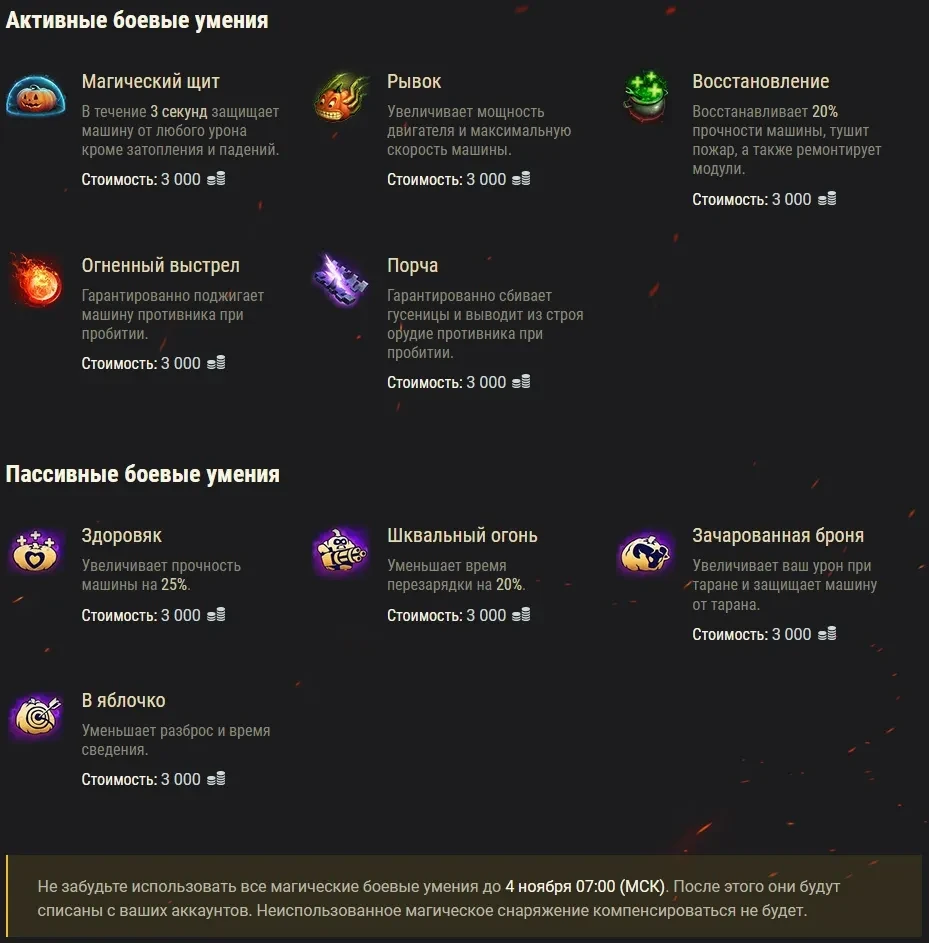 Активные боевые умения

Магический щит

В течение 3 секунд защищает машину от любого урона кроме затопления и падений.

Стоимость: 3 000

Рывок

Увеличивает мощность двигателя и максимальную скорость машины.

Стоимость: 3 000

Восстановление

Восстанавливает 20% прочности машины, тушит пожар, а также ремонтирует модули.

Стоимость: 3 000

Огненный выстрел

Гарантированно поджигает машину противника при пробитии.

Стоимость: 3 000

Порча

Гарантированно сбивает гусеницы и выводит из строя орудие противника при пробитии.

Стоимость: 3 000

Пассивные боевые умения

Здоровяк

Увеличивает прочность машины на 25%.

Стоимость: 3 000

Шквальный огонь

Уменьшает время перезарядки на 20%.

Стоимость: 3 000

Зачарованная броня

Увеличивает ваш урон при таране и защищает машину от тарана.

Стоимость: 3 000

В яблочко

Уменьшает разброс и время сведения.

Стоимость: 3 000

Не забудьте использовать все магические боевые умения до 4 ноября 07:00 (МСК). После этого они будут списаны с ваших аккаунтов. Неиспользованное магическое снаряжение компенсироваться не будет.